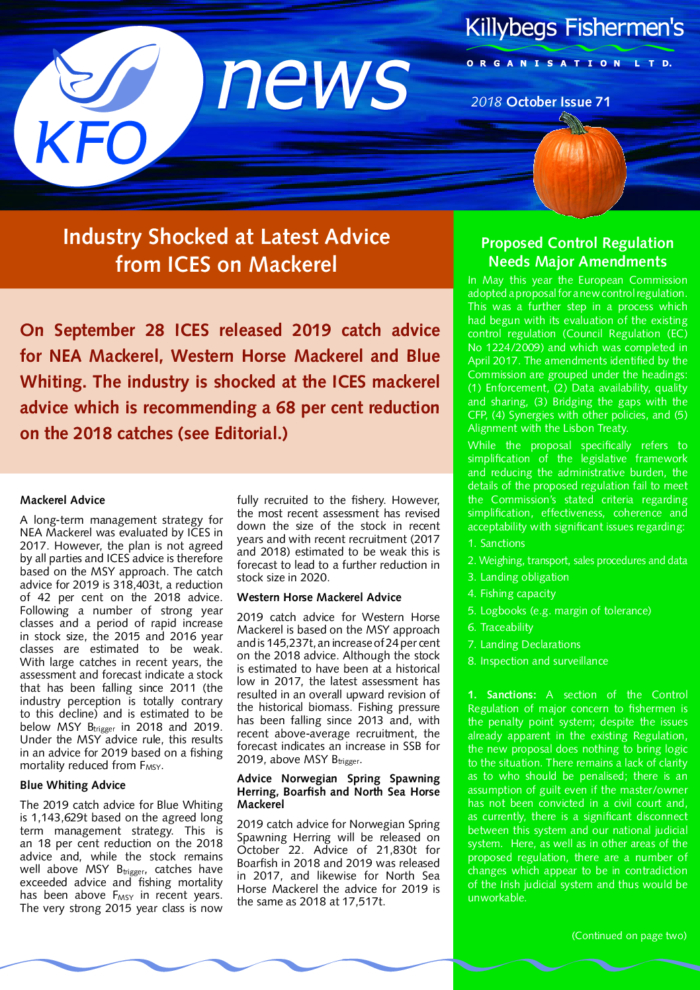 KFO

news

Killybegs Fishermen's

ORGANISATION LTD.

2018 October Issue 71

Industry Shocked at Latest Advice from ICES on Mackerel

On September 28 ICES released 2019 catch advice for NEA Mackerel, Western Horse Mackerel and Blue Whiting. The industry is shocked at the ICES mackerel advice which is recommending a 68 per cent reduction on the 2018 catches (see Editorial.)

Mackerel Advice

A long-term management strategy for NEA Mackerel was evaluated by ICES in 2017. However, the plan is not agreed by all parties and ICES advice is therefore based on the MSY approach. The catch advice for 2019 is 318,403t, a reduction of 42 per cent on the 2018 advice. Following a number of strong year classes and a period of rapid increase in stock size, the 2015 and 2016 year classes are estimated to be weak. With large catches in recent years, the assessment and forecast indicate a stock that has been falling since 2011 (the industry perception is totally contrary to this decline) and is estimated to be below MSY $B_{trigger}$ in 2018 and 2019. Under the MSY advice rule, this results in an advice for 2019 based on a fishing mortality reduced from $F_{MSY}$.

Blue Whiting Advice

The 2019 catch advice for Blue Whiting is 1,143,629t based on the agreed long term management strategy. This is an 18 per cent reduction on the 2018 advice and, while the stock remains well above MSY $B_{trigger}$, catches have exceeded advice and fishing mortality has been above $F_{MSY}$ in recent years. The very strong 2015 year class is now fully recruited to the fishery. However, the most recent assessment has revised down the size of the stock in recent years and with recent recruitment (2017 and 2018) estimated to be weak this is forecast to lead to a further reduction in stock size in 2020.

Western Horse Mackerel Advice

2019 catch advice for Western Horse Mackerel is based on the MSY approach and is 145,237t, an increase of 24 per cent on the 2018 advice. Although the stock is estimated to have been at a historical low in 2017, the latest assessment has resulted in an overall upward revision of the historical biomass. Fishing pressure has been falling since 2013 and, with recent above-average recruitment, the forecast indicates an increase in SSB for 2019, above MSY $B_{trigger}$.

Advice Norwegian Spring Spawning Herring, Boarfish and North Sea Horse Mackerel

2019 catch advice for Norwegian Spring Spawning Herring will be released on October 22. Advice of 21,830t for Boarfish in 2018 and 2019 was released in 2017, and likewise for North Sea Horse Mackerel the advice for 2019 is the same as 2018 at 17,517t.

Proposed Control Regulation Needs Major Amendments

In May this year the European Commission adopted a proposal for a new control regulation. This was a further step in a process which had begun with its evaluation of the existing control regulation (Council Regulation (EC) No 1224/2009) and which was completed in April 2017. The amendments identified by the Commission are grouped under the headings: (1) Enforcement, (2) Data availability, quality and sharing, (3) Bridging the gaps with the CFP, (4) Synergies with other policies, and (5) Alignment with the Lisbon Treaty.

While the proposal specifically refers to simplification of the legislative framework and reducing the administrative burden, the details of the proposed regulation fail to meet the Commission's stated criteria regarding simplification, effectiveness, coherence and acceptability with significant issues regarding:

1. Sanctions
2. Weighing, transport, sales procedures and data
3. Landing obligation
4. Fishing capacity
5. Logbooks (e.g. margin of tolerance)
6. Traceability
7. Landing Declarations
8. Inspection and surveillance

1. Sanctions: A section of the Control Regulation of major concern to fishermen is the penalty point system; despite the issues already apparent in the existing Regulation, the new proposal does nothing to bring logic to the situation. There remains a lack of clarity as to who should be penalised; there is an assumption of guilt even if the master/owner has not been convicted in a civil court and, as currently, there is a significant disconnect between this system and our national judicial system. Here, as well as in other areas of the proposed regulation, there are a number of changes which appear to be in contradiction of the Irish judicial system and thus would be unworkable.

(Continued on page two)